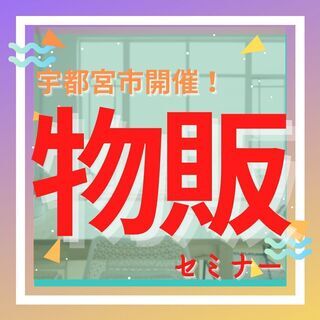 宇都宮市開催！

物販

セミナー